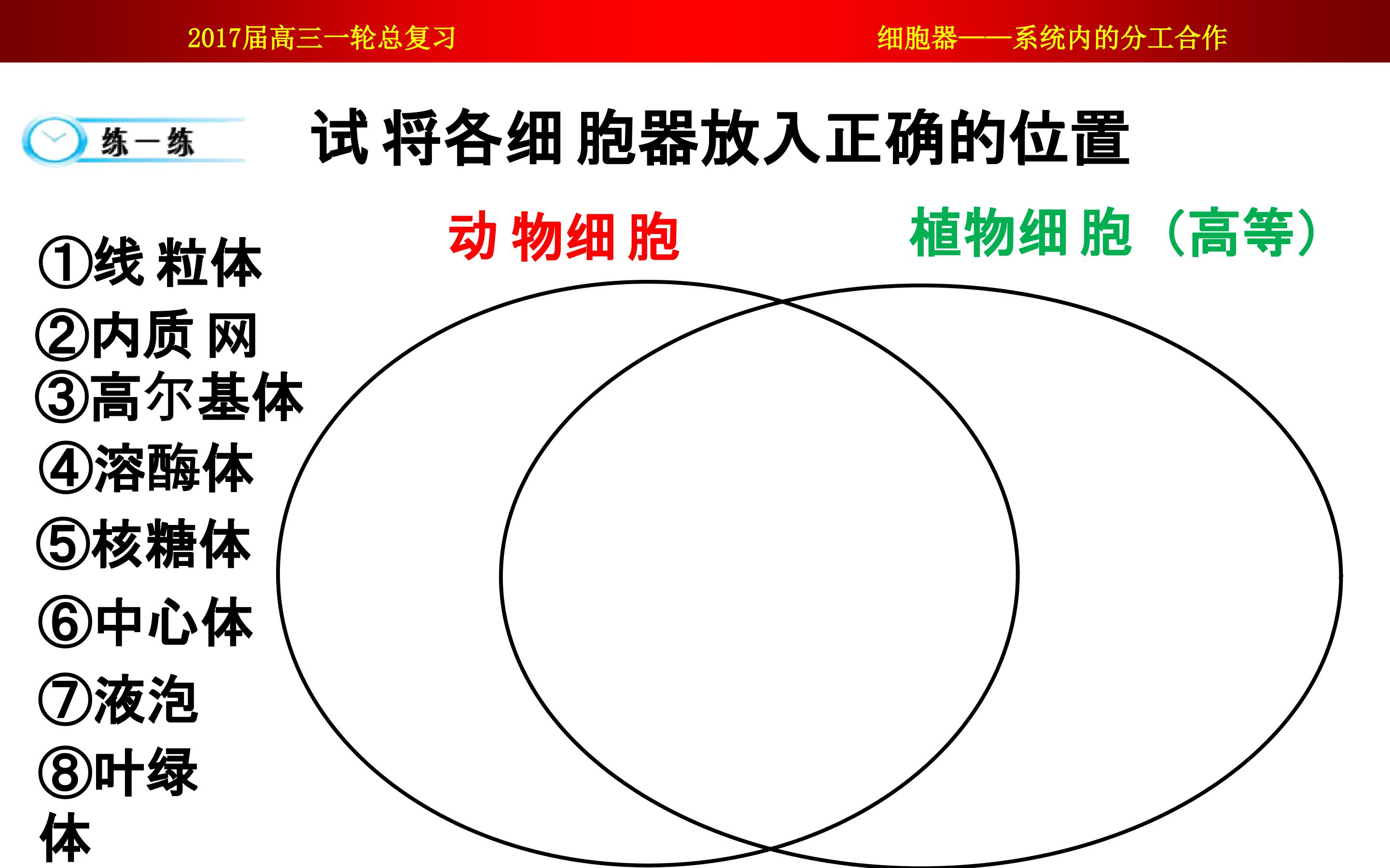 2017届高三一轮总复习

细胞器——系统内的分工合作

练一练

试将各细胞器放入正确的位置

①线粒体
②内质网
③高尔基体
④溶酶体
⑤核糖体
⑥中心体
⑦液泡
⑧叶绿体

动物细胞

植物细胞（高等）